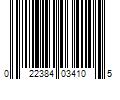 0 22384 03410 5